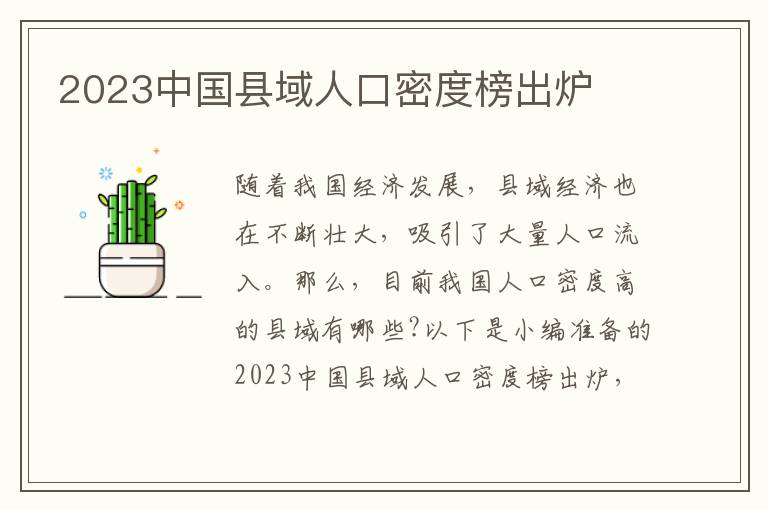 2023中国县域人口密度榜出炉

随着我国经济发展，县域经济也在不断壮大，吸引了大量人口流入。那么，目前我国人口密度高的县域有哪些?以下是小编准备的2023中国县域人口密度榜出炉，